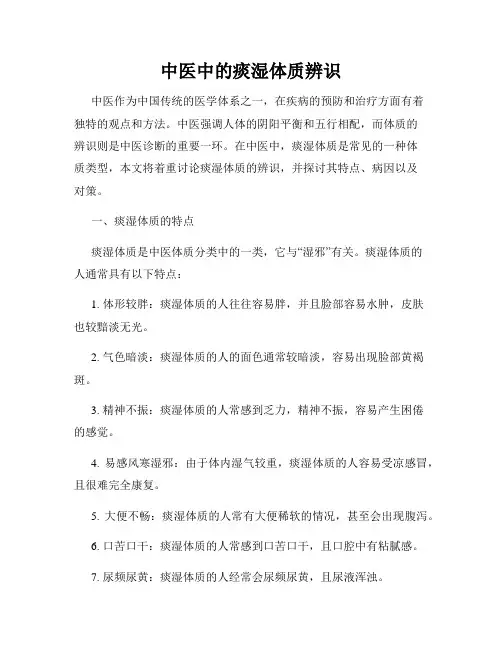 中医中的痰湿体质辨识

中医作为中国传统的医学体系之一，在疾病的预防和治疗方面有着独特的观点和方法。中医强调人体的阴阳平衡和五行相配，而体质的辨识则是中医诊断的重要一环。在中医中，痰湿体质是常见的一种体质类型，本文将着重讨论痰湿体质的辨识，并探讨其特点、病因以及对策。

一、痰湿体质的特点

痰湿体质是中医体质分类中的一类，它与“湿邪”有关。痰湿体质的人通常具有以下特点：

1. 体形较胖：痰湿体质的人往往容易胖，并且脸部容易水肿，皮肤也较黯淡无光。

2. 气色暗淡：痰湿体质的人的面色通常较暗淡，容易出现脸部黄褐斑。

3. 精神不振：痰湿体质的人常感到乏力，精神不振，容易产生困倦的感觉。

4. 易感风寒湿邪：由于体内湿气较重，痰湿体质的人容易受凉感冒，且很难完全康复。

5. 大便不畅：痰湿体质的人常有大便稀软的情况，甚至会出现腹泻。

6. 口苦口干：痰湿体质的人常感到口苦口干，且口腔中有粘腻感。

7. 尿频尿黄：痰湿体质的人经常会尿频尿黄，且尿液浑浊。